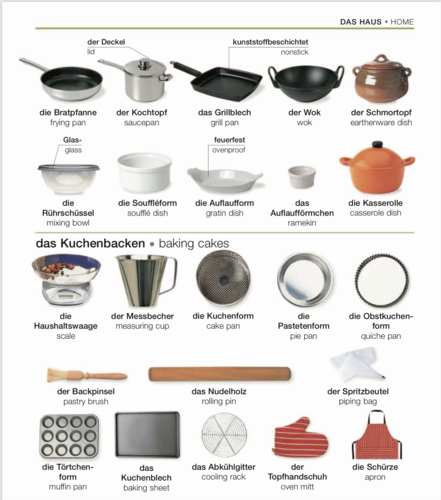 DAS HAUS • HOME

der Deckel
lid

kunststoffbeschichtet
nonstick

die Bratpfanne
frying pan

der Kochtopf
saucepan

das Grillblech
grill pan

der Wok
wok

der Schmortopf
earthenware dish

Glas-
glass

feuerfest
ovenproof

die Rührschüssel
mixing bowl

die Souffléform
soufflé dish

die Auflaufform
gratin dish

das Auflaufförmchen
ramekin

die Kasserolle
casserole dish

das Kuchenbacken • baking cakes

die Haushaltswaage
scale

der Messbecher
measuring cup

die Kuchenform
cake pan

die Pastetenform
pie pan

die Obstkuchenform
quiche pan

der Backpinsel
pastry brush

das Nudelholz
rolling pin

der Spritzbeutel
piping bag

die Törtchenform
muffin pan

das Kuchenblech
baking sheet

das Abkühlgitter
cooling rack

der Topfhandschuh
oven mitt

die Schürze
apron